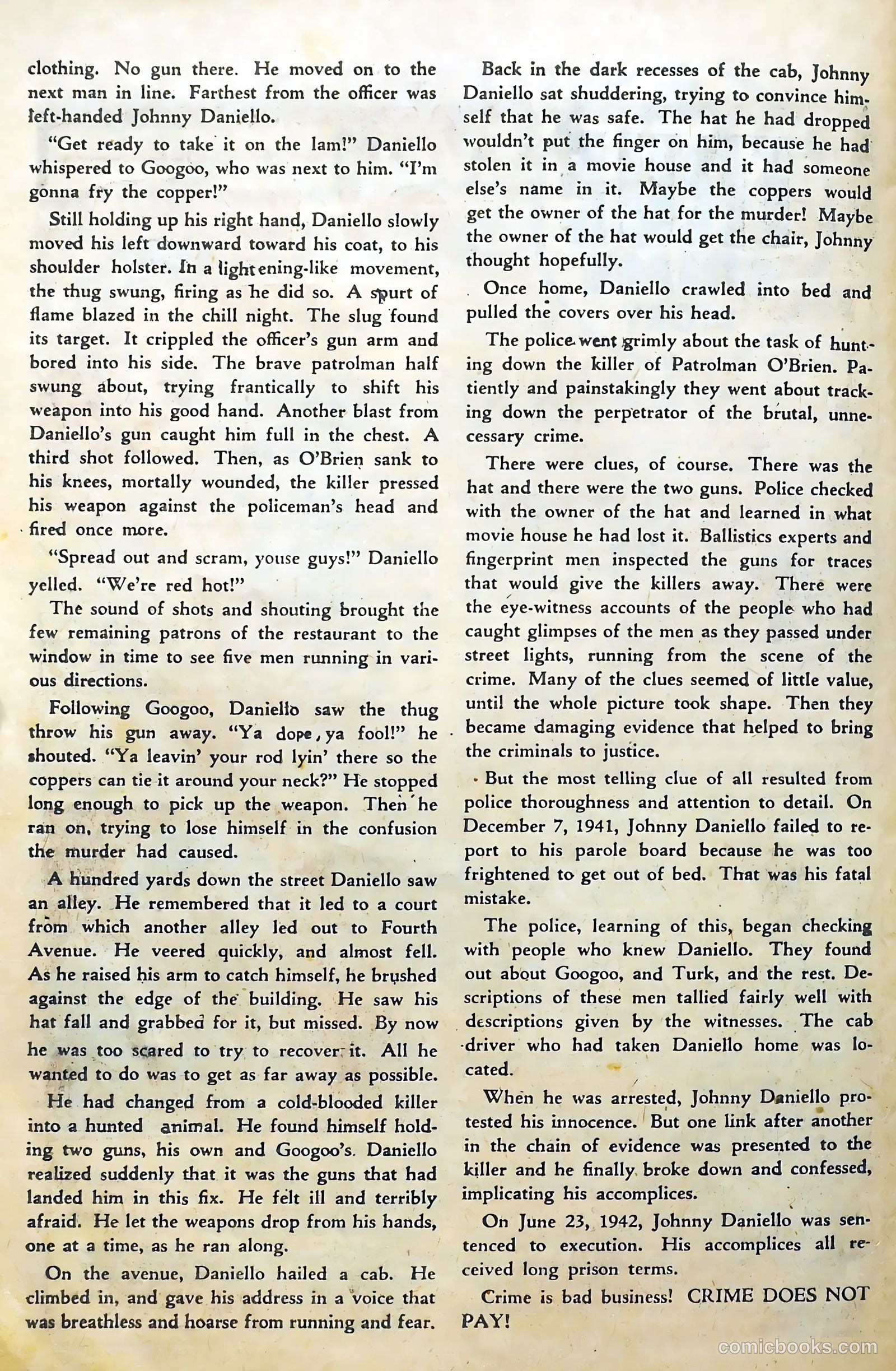 clothing. No gun there. He moved on to the next man in line. Farthest from the officer was left-handed Johnny Daniello.

"Get ready to take it on the lam!" Daniello whispered to Googoo, who was next to him. "I'm gonna fry the copper!"

Still holding up his right hand, Daniello slowly moved his left downward toward his coat, to his shoulder holster. In a lightening-like movement, the thug swung, firing as he did so. A spurt of flame blazed in the chill night. The slug found its target. It crippled the officer's gun arm and bored into his side. The brave patrolman half swung about, trying frantically to shift his weapon into his good hand. Another blast from Daniello's gun caught him full in the chest. A third shot followed. Then, as O'Brien sank to his knees, mortally wounded, the killer pressed his weapon against the policeman's head and fired once more.

"Spread out and scram, youse guys!" Daniello yelled. "We're red hot!"

The sound of shots and shouting brought the few remaining patrons of the restaurant to the window in time to see five men running in various directions.

Following Googoo, Daniello saw the thug throw his gun away. "Ya dope, ya fool!" he shouted. "Ya leavin' your rod lyin' there so the coppers can tie it around your neck?" He stopped long enough to pick up the weapon. Then he ran on, trying to lose himself in the confusion the murder had caused.

A hundred yards down the street Daniello saw an alley. He remembered that it led to a court from which another alley led out to Fourth Avenue. He veered quickly, and almost fell. As he raised his arm to catch himself, he brushed against the edge of the building. He saw his hat fall and grabbed for it, but missed. By now he was too scared to try to recover it. All he wanted to do was to get as far away as possible.

He had changed from a cold-blooded killer into a hunted animal. He found himself holding two guns, his own and Googoo's. Daniello realized suddenly that it was the guns that had landed him in this fix. He felt ill and terribly afraid. He let the weapons drop from his hands, one at a time, as he ran along.

On the avenue, Daniello hailed a cab. He climbed in, and gave his address in a voice that was breathless and hoarse from running and fear.

Back in the dark recesses of the cab, Johnny Daniello sat shuddering, trying to convince himself that he was safe. The hat he had dropped wouldn't put the finger on him, because he had stolen it in a movie house and it had someone else's name in it. Maybe the coppers would get the owner of the hat for the murder! Maybe the owner of the hat would get the chair, Johnny thought hopefully.

Once home, Daniello crawled into bed and pulled the covers over his head.

The police went grimly about the task of hunting down the killer of Patrolman O'Brien. Patiently and painstakingly they went about tracking down the perpetrator of the brutal, unnecessary crime.

There were clues, of course. There was the hat and there were the two guns. Police checked with the owner of the hat and learned in what movie house he had lost it. Ballistics experts and fingerprint men inspected the guns for traces that would give the killers away. There were the eye-witness accounts of the people who had caught glimpses of the men as they passed under street lights, running from the scene of the crime. Many of the clues seemed of little value, until the whole picture took shape. Then they became damaging evidence that helped to bring the criminals to justice.

But the most telling clue of all resulted from police thoroughness and attention to detail. On December 7, 1941, Johnny Daniello failed to report to his parole board because he was too frightened to get out of bed. That was his fatal mistake.

The police, learning of this, began checking with people who knew Daniello. They found out about Googoo, and Turk, and the rest. Descriptions of these men tallied fairly well with descriptions given by the witnesses. The cab driver who had taken Daniello home was located.

When he was arrested, Johnny Daniello protested his innocence. But one link after another in the chain of evidence was presented to the killer and he finally broke down and confessed, implicating his accomplices.

On June 23, 1942, Johnny Daniello was sentenced to execution. His accomplices all received long prison terms.

Crime is bad business! CRIME DOES NOT PAY!

comicbooks.com